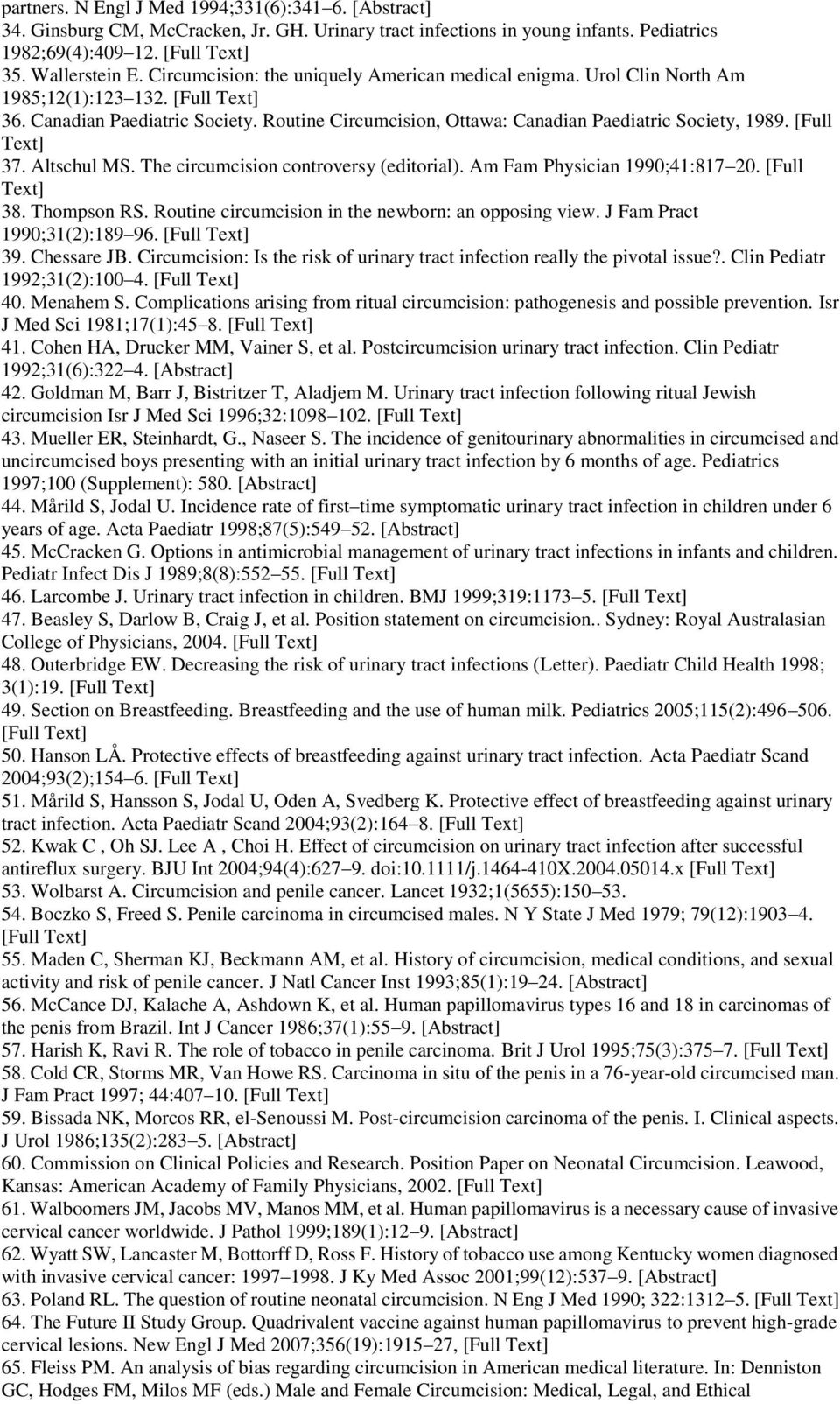 partners. N Engl J Med 1994;331(6):341–6. [Abstract]
34. Ginsburg CM, McCracken, Jr. GH. Urinary tract infections in young infants. Pediatrics 1982;69(4):409–12. [Full Text]
35. Wallerstein E. Circumcision: the uniquely American medical enigma. Urol Clin North Am 1985;12(1):123–132. [Full Text]
36. Canadian Paediatric Society. Routine Circumcision, Ottawa: Canadian Paediatric Society, 1989. [Full Text]
37. Altschul MS. The circumcision controversy (editorial). Am Fam Physician 1990;41:817–20. [Full Text]
38. Thompson RS. Routine circumcision in the newborn: an opposing view. J Fam Pract 1990;31(2):189–96. [Full Text]
39. Chessare JB. Circumcision: Is the risk of urinary tract infection really the pivotal issue?. Clin Pediatr 1992;31(2):100–4. [Full Text]
40. Menahem S. Complications arising from ritual circumcision: pathogenesis and possible prevention. Isr J Med Sci 1981;17(1):45–8. [Full Text]
41. Cohen HA, Drucker MM, Vainer S, et al. Postcircumcision urinary tract infection. Clin Pediatr 1992;31(6):322–4. [Abstract]
42. Goldman M, Barr J, Bistritzer T, Aladjem M. Urinary tract infection following ritual Jewish circumcision Isr J Med Sci 1996;32:1098–102. [Full Text]
43. Mueller ER, Steinhardt, G., Naseer S. The incidence of genitourinary abnormalities in circumcised and uncircumcised boys presenting with an initial urinary tract infection by 6 months of age. Pediatrics 1997;100 (Supplement): 580. [Abstract]
44. Mårild S, Jodal U. Incidence rate of first–time symptomatic urinary tract infection in children under 6 years of age. Acta Paediatr 1998;87(5):549–52. [Abstract]
45. McCracken G. Options in antimicrobial management of urinary tract infections in infants and children. Pediatr Infect Dis J 1989;8(8):552–55. [Full Text]
46. Larcombe J. Urinary tract infection in children. BMJ 1999;319:1173–5. [Full Text]
47. Beasley S, Darlow B, Craig J, et al. Position statement on circumcision.. Sydney: Royal Australasian College of Physicians, 2004. [Full Text]
48. Outerbridge EW. Decreasing the risk of urinary tract infections (Letter). Paediatr Child Health 1998; 3(1):19. [Full Text]
49. Section on Breastfeeding. Breastfeeding and the use of human milk. Pediatrics 2005;115(2):496–506. [Full Text]
50. Hanson LÅ. Protective effects of breastfeeding against urinary tract infection. Acta Paediatr Scand 2004;93(2);154–6. [Full Text]
51. Mårild S, Hansson S, Jodal U, Oden A, Svedberg K. Protective effect of breastfeeding against urinary tract infection. Acta Paediatr Scand 2004;93(2):164–8. [Full Text]
52. Kwak C , Oh SJ. Lee A , Choi H. Effect of circumcision on urinary tract infection after successful antireflux surgery. BJU Int 2004;94(4):627–9. doi:10.1111/j.1464-410X.2004.05014.x [Full Text]
53. Wolbarst A. Circumcision and penile cancer. Lancet 1932;1(5655):150–53.
54. Boczko S, Freed S. Penile carcinoma in circumcised males. N Y State J Med 1979; 79(12):1903–4. [Full Text]
55. Maden C, Sherman KJ, Beckmann AM, et al. History of circumcision, medical conditions, and sexual activity and risk of penile cancer. J Natl Cancer Inst 1993;85(1):19–24. [Abstract]
56. McCance DJ, Kalache A, Ashdown K, et al. Human papillomavirus types 16 and 18 in carcinomas of the penis from Brazil. Int J Cancer 1986;37(1):55–9. [Abstract]
57. Harish K, Ravi R. The role of tobacco in penile carcinoma. Brit J Urol 1995;75(3):375–7. [Full Text]
58. Cold CR, Storms MR, Van Howe RS. Carcinoma in situ of the penis in a 76-year-old circumcised man. J Fam Pract 1997; 44:407–10. [Full Text]
59. Bissada NK, Morcos RR, el-Senoussi M. Post-circumcision carcinoma of the penis. I. Clinical aspects. J Urol 1986;135(2):283–5. [Abstract]
60. Commission on Clinical Policies and Research. Position Paper on Neonatal Circumcision. Leawood, Kansas: American Academy of Family Physicians, 2002. [Full Text]
61. Walboomers JM, Jacobs MV, Manos MM, et al. Human papillomavirus is a necessary cause of invasive cervical cancer worldwide. J Pathol 1999;189(1):12–9. [Abstract]
62. Wyatt SW, Lancaster M, Bottorff D, Ross F. History of tobacco use among Kentucky women diagnosed with invasive cervical cancer: 1997–1998. J Ky Med Assoc 2001;99(12):537–9. [Abstract]
63. Poland RL. The question of routine neonatal circumcision. N Eng J Med 1990; 322:1312–5. [Full Text]
64. The Future II Study Group. Quadrivalent vaccine against human papillomavirus to prevent high-grade cervical lesions. New Engl J Med 2007;356(19):1915–27, [Full Text]
65. Fleiss PM. An analysis of bias regarding circumcision in American medical literature. In: Denniston GC, Hodges FM, Milos MF (eds.) Male and Female Circumcision: Medical, Legal, and Ethical